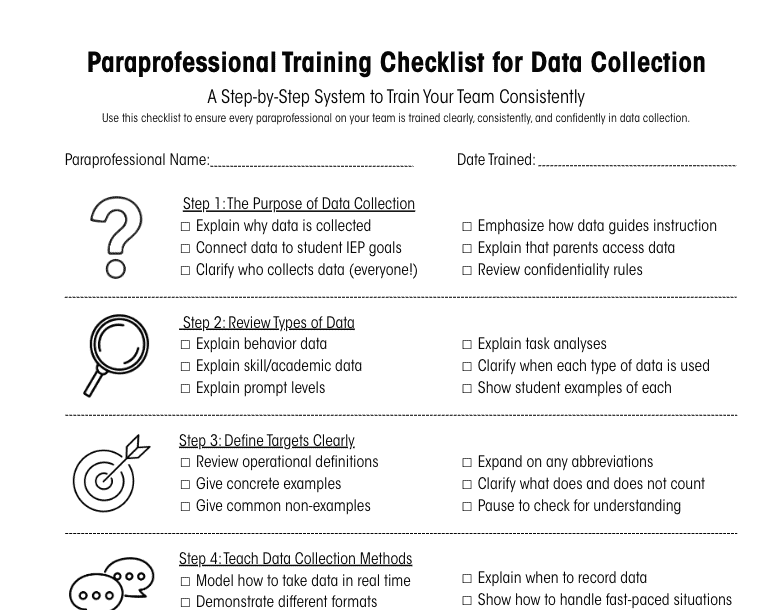 Paraprofessional Training Checklist for Data Collection

A Step-by-Step System to Train Your Team Consistently

Use this checklist to ensure every paraprofessional on your team is trained clearly, consistently, and confidently in data collection.

Paraprofessional Name:

Date Trained:

Step 1: The Purpose of Data Collection

☐ Explain why data is collected
☐ Connect data to student IEP goals
☐ Clarify who collects data (everyone!)

☐ Emphasize how data guides instruction
☐ Explain that parents access data
☐ Review confidentiality rules

Step 2: Review Types of Data

☐ Explain behavior data
☐ Explain skill/academic data
☐ Explain prompt levels

☐ Explain task analyses
☐ Clarify when each type of data is used
☐ Show student examples of each

Step 3: Define Targets Clearly

☐ Review operational definitions
☐ Give concrete examples
☐ Give common non-examples

☐ Expand on any abbreviations
☐ Clarify what does and does not count
☐ Pause to check for understanding

Step 4: Teach Data Collection Methods

☐ Model how to take data in real time
☐ Demonstrate different formats

☐ Explain when to record data
☐ Show how to handle fast-paced situations